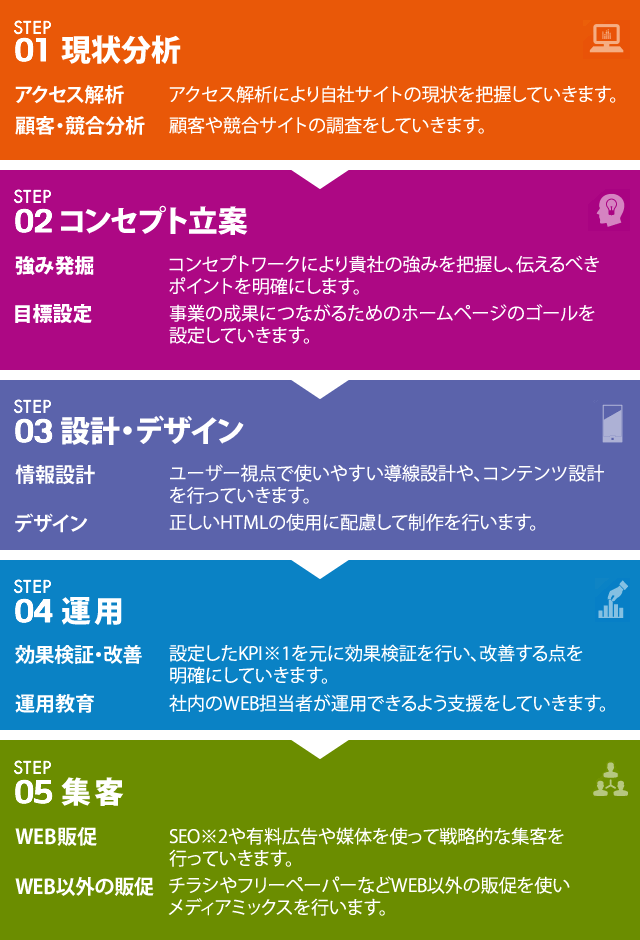 STEP
01 現状分析

アクセス解析　アクセス解析により自社サイトの現状を把握していきます。
顧客・競合分析　顧客や競合サイトの調査をしていきます。

STEP
02 コンセプト立案

強み発掘　コンセプトワークにより貴社の強みを把握し、伝えるべきポイントを明確にします。
目標設定　事業の成果につながるためのホームページのゴールを設定していきます。

STEP
03 設計・デザイン

情報設計　ユーザー視点で使いやすい導線設計や、コンテンツ設計を行っていきます。
デザイン　正しいHTMLの使用に配慮して制作を行います。

STEP
04 運用

効果検証・改善　設定したKPI※1を元に効果検証を行い、改善する点を明確にしていきます。
運用教育　社内のWEB担当者が運用できるよう支援をしていきます。

STEP
05 集客

WEB販促　SEO※2や有料広告や媒体を使って戦略的な集客を行っていきます。
WEB以外の販促　チラシやフリーペーパーなどWEB以外の販促を使いメディアミックスを行います。